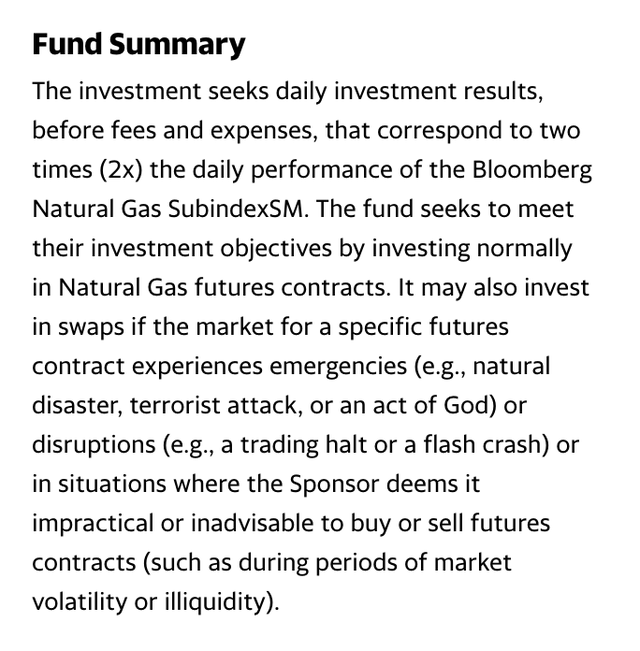 Fund Summary

The investment seeks daily investment results, before fees and expenses, that correspond to two times (2x) the daily performance of the Bloomberg Natural Gas SubindexSM. The fund seeks to meet their investment objectives by investing normally in Natural Gas futures contracts. It may also invest in swaps if the market for a specific futures contract experiences emergencies (e.g., natural disaster, terrorist attack, or an act of God) or disruptions (e.g., a trading halt or a flash crash) or in situations where the Sponsor deems it impractical or inadvisable to buy or sell futures contracts (such as during periods of market volatility or illiquidity).